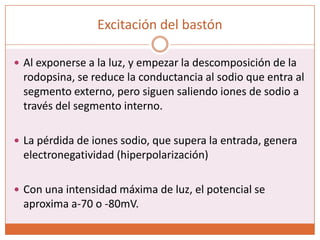 Excitación del bastón

• Al exponerse a la luz, y empezar la descomposición de la rodopsina, se reduce la conductancia al sodio que entra al segmento externo, pero siguen saliendo iones de sodio a través del segmento interno.

• La pérdida de iones sodio, que supera la entrada, genera electronegatividad (hiperpolarización)

• Con una intensidad máxima de luz, el potencial se aproxima a-70 o -80mV.